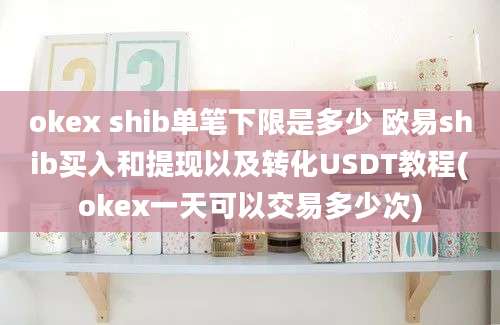 okex shib单笔下限是多少 欧易shib买入和提现以及转化USDT教程(okex一天可以交易多少次)